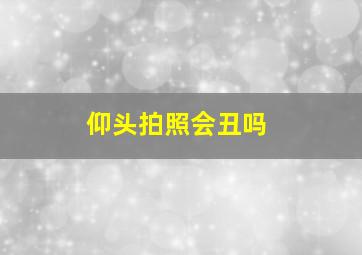 仰头拍照会丑吗